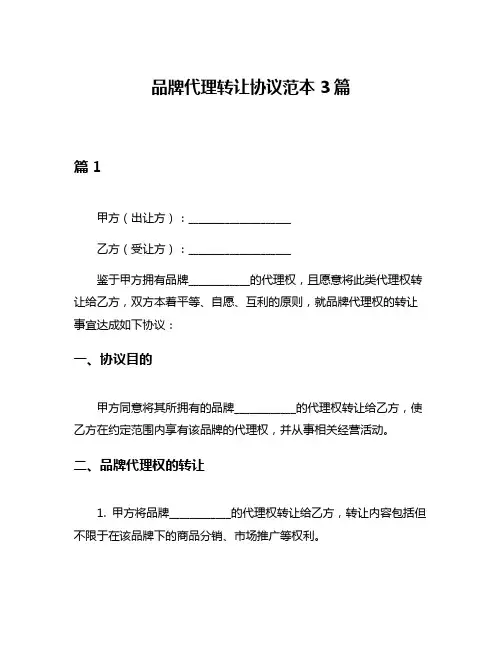 品牌代理转让协议范本 3 篇

篇 1

甲方（出让方）：__________________

乙方（受让方）：__________________

鉴于甲方拥有品牌___________的代理权，且愿意将此类代理权转让给乙方，双方本着平等、自愿、互利的原则，就品牌代理权的转让事宜达成如下协议：

一、协议目的

甲方同意将其所拥有的品牌___________的代理权转让给乙方，使乙方在约定范围内享有该品牌的代理权，并从事相关经营活动。

二、品牌代理权的转让

1. 甲方将品牌___________的代理权转让给乙方，转让内容包括但不限于在该品牌下的商品分销、市场推广等权利。